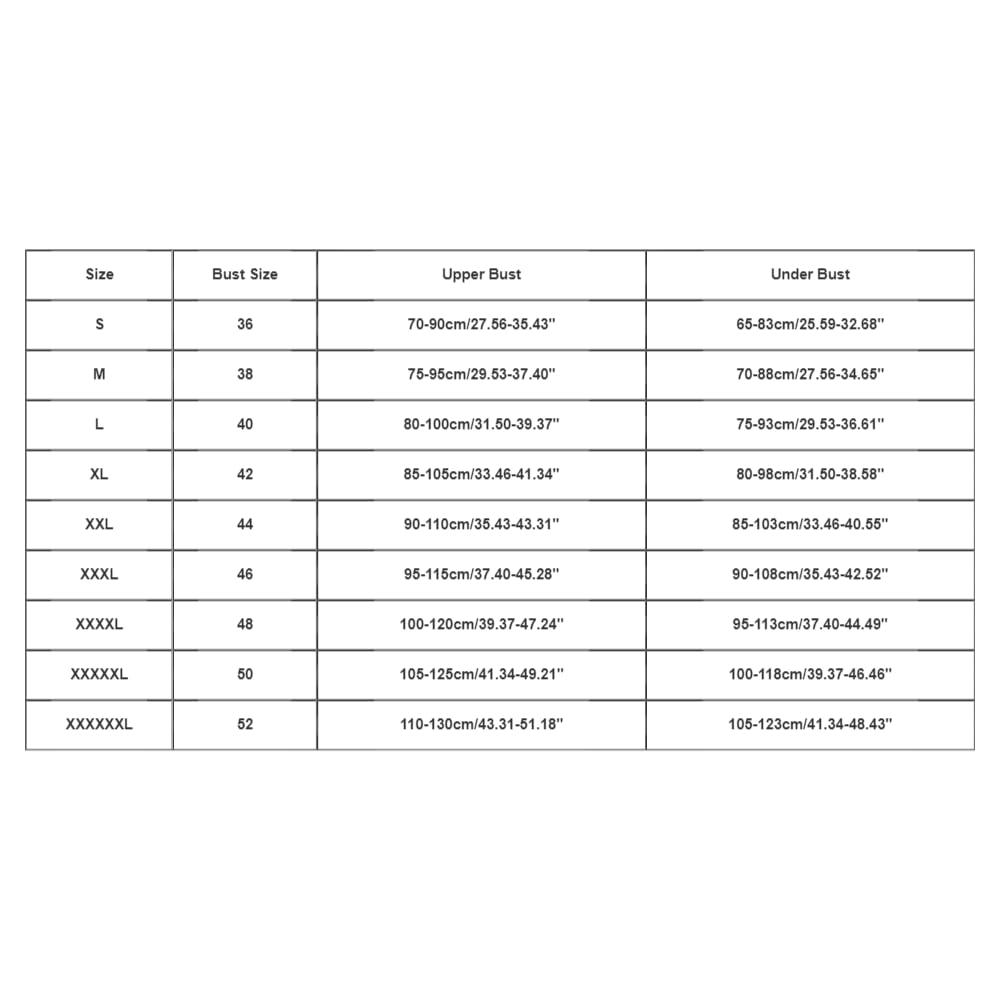 | Size | Bust Size | Upper Bust | Under Bust |
|---|---|---|---|
| S | 36 | 70-90cm/27.56-35.43'' | 65-83cm/25.59-32.68'' |
| M | 38 | 75-95cm/29.53-37.40'' | 70-88cm/27.56-34.65'' |
| L | 40 | 80-100cm/31.50-39.37'' | 75-93cm/29.53-36.61'' |
| XL | 42 | 85-105cm/33.46-41.34'' | 80-98cm/31.50-38.58'' |
| XXL | 44 | 90-110cm/35.43-43.31'' | 85-103cm/33.46-40.55'' |
| XXXL | 46 | 95-115cm/37.40-45.28'' | 90-108cm/35.43-42.52'' |
| XXXXL | 48 | 100-120cm/39.37-47.24'' | 95-113cm/37.40-44.49'' |
| XXXXXL | 50 | 105-125cm/41.34-49.21'' | 100-118cm/39.37-46.46'' |
| XXXXXXL | 52 | 110-130cm/43.31-51.18'' | 105-123cm/41.34-48.43'' |